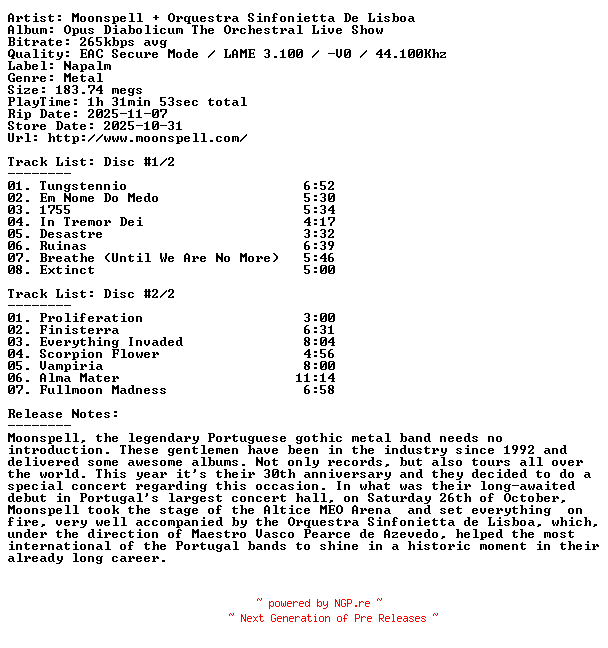 Artist: Moonspell + Orquestra Sinfonietta De Lisboa
Album: Opus Diabolicum The Orchestral Live Show
Bitrate: 265kbps avg
Quality: EAC Secure Mode / LAME 3.100 / -V0 / 44.100Khz
Label: Napalm
Genre: Metal
Size: 183.74 megs
PlayTime: 1h 31min 53sec total
Rip Date: 2025-11-07
Store Date: 2025-10-31
Url: http://www.moonspell.com/

Track List: Disc #1/2
--------
01. Tungstennio 6:52
02. Em Nome Do Medo 5:30
03. 1755 5:34
04. In Tremor Dei 4:17
05. Desastre 3:32
06. Ruinas 6:39
07. Breathe (Until We Are No More) 5:46
08. Extinct 5:00

Track List: Disc #2/2
--------
01. Proliferation 3:00
02. Finisterra 6:31
03. Everything Invaded 8:04
04. Scorpion Flower 4:56
05. Vampiria 8:00
06. Alma Mater 11:14
07. Fullmoon Madness 6:58

Release Notes:
--------
Moonspell, the legendary Portuguese gothic metal band needs no introduction. These gentlemen have been in the industry since 1992 and delivered some awesome albums. Not only records, but also tours all over the world. This year it's their 30th anniversary and they decided to do a special concert regarding this occasion. In what was their long-awaited debut in Portugal's largest concert hall, on Saturday 26th of October, Moonspell took the stage of the Altice MEO Arena and set everything on fire, very well accompanied by the Orquestra Sinfonietta de Lisboa, which, under the direction of Maestro Vasco Pearce de Azevedo, helped the most international of the Portugal bands to shine in a historic moment in their already long career.

~ powered by NGP.re ~
~ Next Generation of Pre Releases ~